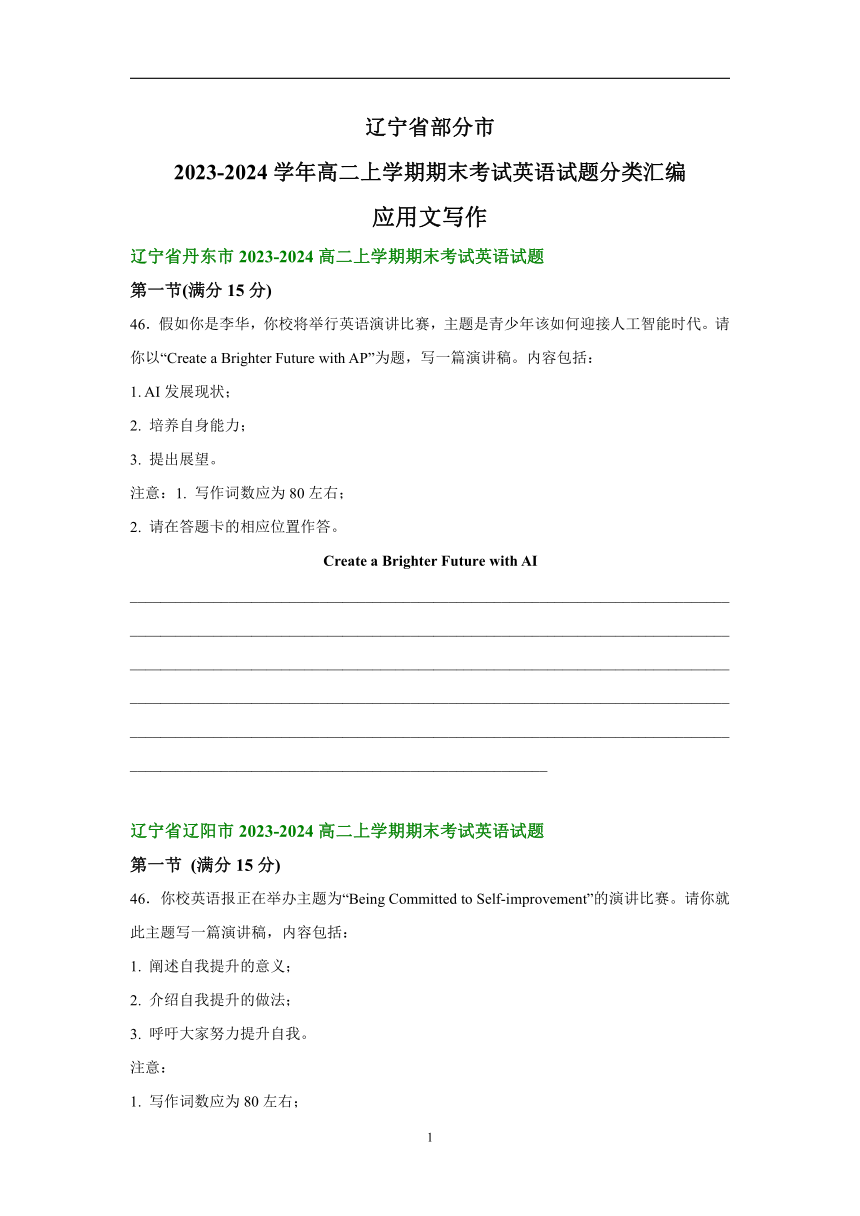 辽宁省部分市

2023-2024 学年高二上学期期末考试英语试题分类汇编

应用文写作

辽宁省丹东市 2023-2024 高二上学期期末考试英语试题

第一节(满分 15 分)

46．假如你是李华，你校将举行英语演讲比赛，主题是青少年该如何迎接人工智能时代。请你以“Create a Brighter Future with AP”为题，写一篇演讲稿。内容包括：

1. AI 发展现状；

2. 培养自身能力；

3. 提出展望。

注意：1. 写作词数应为 80 左右；

2. 请在答题卡的相应位置作答。

Create a Brighter Future with AI

辽宁省辽阳市 2023-2024 高二上学期期末考试英语试题

第一节 (满分 15 分)

46．你校英语报正在举办主题为“Being Committed to Self-improvement”的演讲比赛。请你就此主题写一篇演讲稿，内容包括：

1. 阐述自我提升的意义；

2. 介绍自我提升的做法；

3. 呼吁大家努力提升自我。

注意：

1. 写作词数应为 80 左右；

1